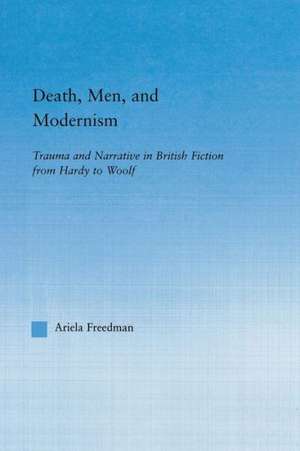 Death, Men, and Modernism

Trauma and Narrative in British Fiction from Hardy to Woolf

Ariela Freedman